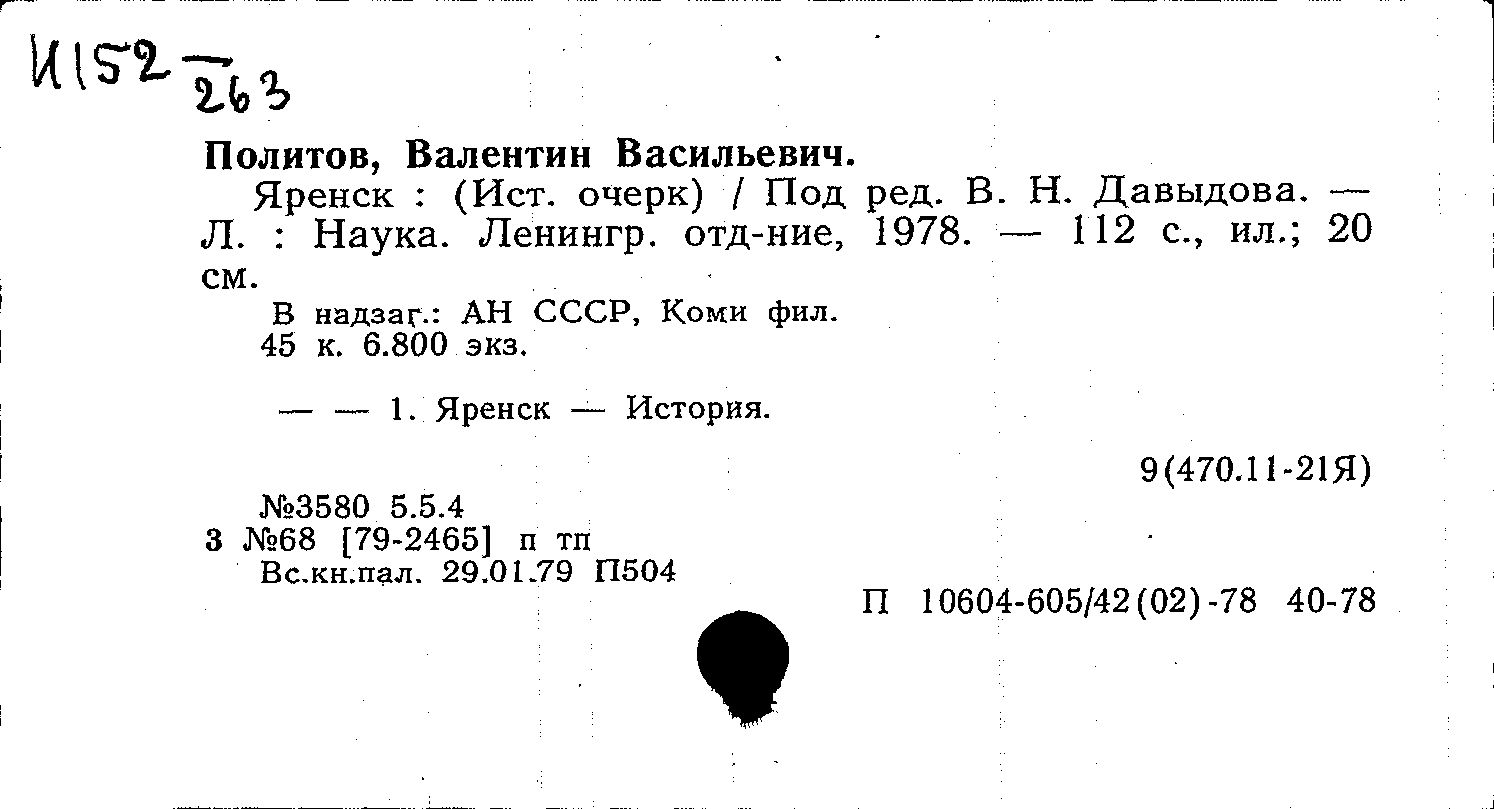 И152 — 263

Политов, Валентин Васильевич.

Яренск : (Ист. очерк) / Под ред. В. Н. Давыдова. — Л. : Наука. Ленингр. отд-ние, 1978. — 112 с., ил.; 20 см.

В надзаг.: АН СССР, Коми фил.
45 к. 6.800 экз.

— — 1. Яренск — История.

9(470.11-21Я)

№3580 5.5.4
3 №68 [79-2465] п тп
Вс.кн.пал. 29.01.79 П504

П 10604-605/42(02)-78 40-78